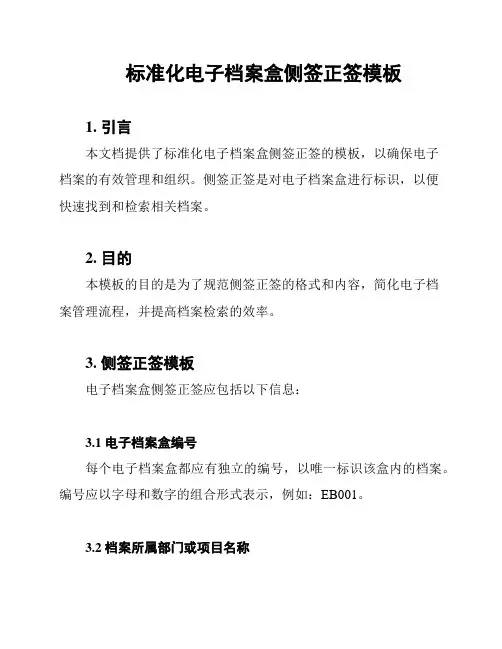 标准化电子档案盒侧签正签模板

1. 引言

本文档提供了标准化电子档案盒侧签正签的模板，以确保电子档案的有效管理和组织。侧签正签是对电子档案盒进行标识，以便快速找到和检索相关档案。

2. 目的

本模板的目的是为了规范侧签正签的格式和内容，简化电子档案管理流程，并提高档案检索的效率。

3. 侧签正签模板

电子档案盒侧签正签应包括以下信息：

3.1 电子档案盒编号

每个电子档案盒都应有独立的编号，以唯一标识该盒内的档案。编号应以字母和数字的组合形式表示，例如：EB001。

3.2 档案所属部门或项目名称